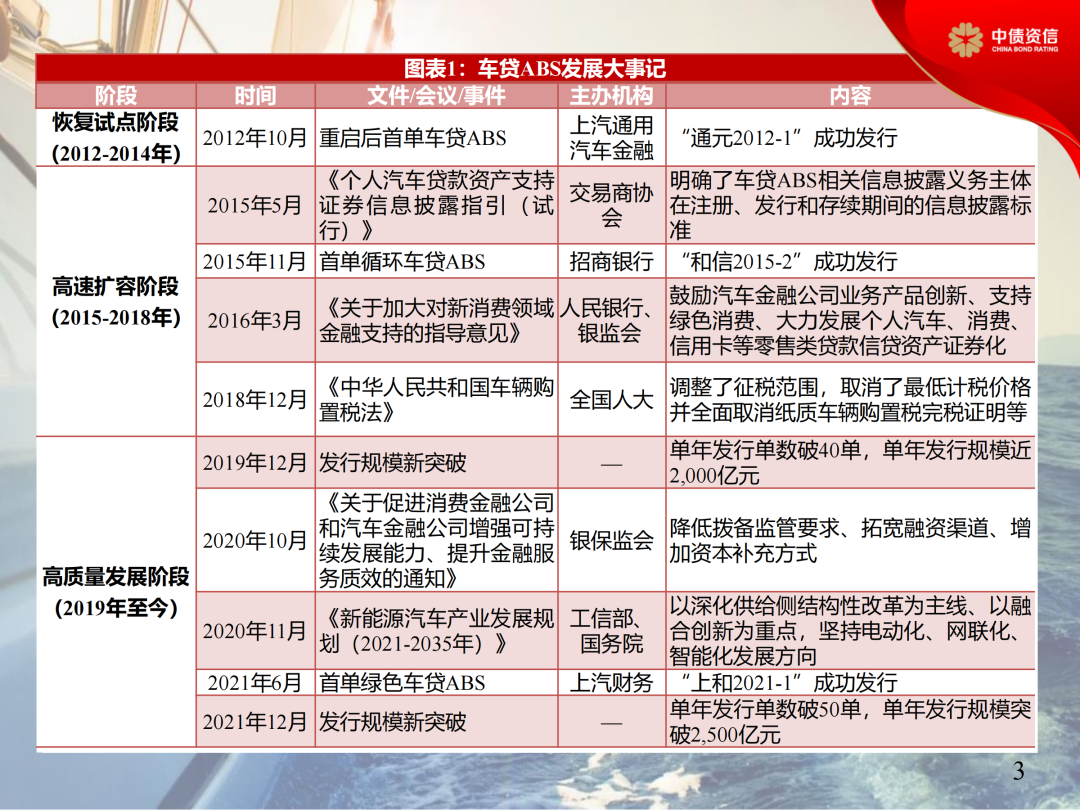 中债资信
CHINA BOND RATING

图表1：车贷ABS发展大事记

| 阶段 | 时间 | 文件/会议/事件 | 主办机构 | 内容 |
|---|---|---|---|---|
| 恢复试点阶段 (2012-2014年) | 2012年10月 | 重启后首单车贷ABS | 上汽通用汽车金融 | “通元2012-1”成功发行 |
| 高速扩容阶段 (2015-2018年) | 2015年5月 | 《个人汽车贷款资产支持证券信息披露指引（试行）》 | 交易商协会 | 明确了车贷ABS相关信息披露义务主体在注册、发行和存续期间的信息披露标准 |
| | 2015年11月 | 首单循环车贷ABS | 招商银行 | “和信2015-2”成功发行 |
| | 2016年3月 | 《关于加大对新消费领域金融支持的指导意见》 | 人民银行、银监会 | 鼓励汽车金融公司业务产品创新、支持绿色消费、大力发展个人汽车、消费、信用卡等零售类贷款信贷资产证券化 |
| | 2018年12月 | 《中华人民共和国车辆购置税法》 | 全国人大 | 调整了征税范围，取消了最低计税价格并全面取消纸质车辆购置税完税证明等 |
| 高质量发展阶段 (2019年至今) | 2019年12月 | 发行规模新突破 | — | 单年发行单数破40单，单年发行规模近2,000亿元 |
| | 2020年10月 | 《关于促进消费金融公司和汽车金融公司增强可持续发展能力、提升金融服务质效的通知》 | 银保监会 | 降低拨备监管要求、拓宽融资渠道、增加资本补充方式 |
| | 2020年11月 | 《新能源汽车产业发展规划（2021-2035年）》 | 工信部、国务院 | 以深化供给侧结构性改革为主线、以融合创新为重点，坚持电动化、网联化、智能化发展方向 |
| | 2021年6月 | 首单绿色车贷ABS | 上汽财务 | “上和2021-1”成功发行 |
| | 2021年12月 | 发行规模新突破 | — | 单年发行单数破50单，单年发行规模突破2,500亿元 |

3